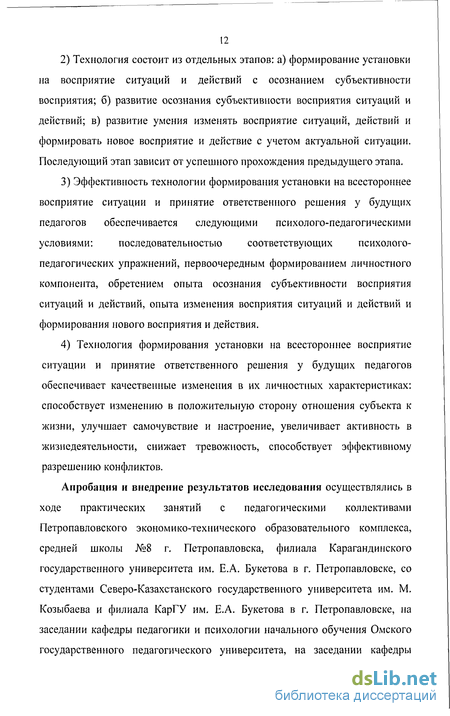 12

2) Технология состоит из отдельных этапов: а) формирование установки на восприятие ситуаций и действий с осознанием субъективности восприятия; б) развитие осознания субъективности восприятия ситуаций и действий; в) развитие умения изменять восприятие ситуаций, действий и формировать новое восприятие и действие с учетом актуальной ситуации. Последующий этап зависит от успешного прохождения предыдущего этапа.

3) Эффективность технологии формирования установки на всестороннее восприятие ситуации и принятие ответственного решения у будущих педагогов обеспечивается следующими психолого-педагогическими условиями: последовательностью соответствующих психолого-педагогических упражнений, первоочередным формированием личностного компонента, обретением опыта осознания субъективности восприятия ситуаций и действий, опыта изменения восприятия ситуаций и действий и формирования нового восприятия и действия.

4) Технология формирования установки на всестороннее восприятие ситуации и принятие ответственного решения у будущих педагогов обеспечивает качественные изменения в их личностных характеристиках: способствует изменению в положительную сторону отношения субъекта к жизни, улучшает самочувствие и настроение, увеличивает активность в жизнедеятельности, снижает тревожность, способствует эффективному разрешению конфликтов.

Апробация и внедрение результатов исследования осуществлялись в ходе практических занятий с педагогическими коллективами Петропавловского экономико-технического образовательного комплекса, средней школы №8 г. Петропавловска, филиала Карагандинского государственного университета им. Е.А. Букетова в г. Петропавловске, со студентами Северо-Казахстанского государственного университета им. М. Козыбаева и филиала КарГУ им. Е.А. Букетова в г. Петропавловске, на заседании кафедры педагогики и психологии начального обучения Омского государственного педагогического университета, на заседании кафедры

dsLib.net
библиотека диссертаций